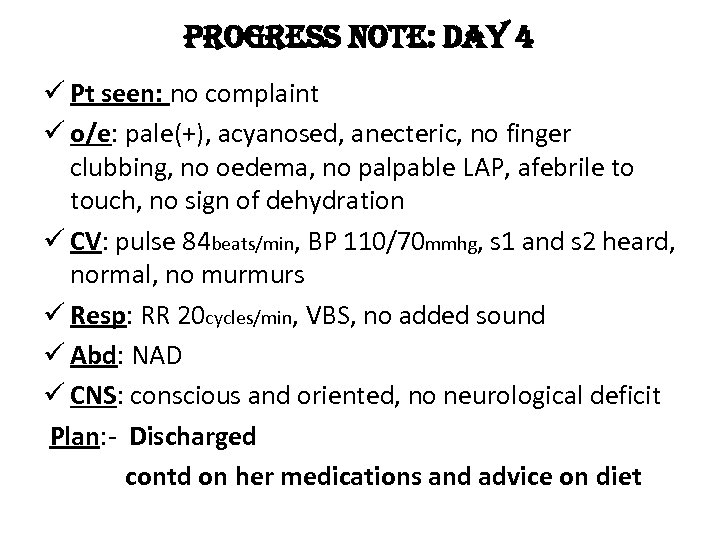 PROGRESS NOTE: DAY 4

✓ Pt seen: no complaint

✓ o/e: pale(+), acyanosed, anecteric, no finger clubbing, no oedema, no palpable LAP, afebrile to touch, no sign of dehydration

✓ CV: pulse 84beats/min, BP 110/70mmhg, s1 and s2 heard, normal, no murmurs

✓ Resp: RR 20cycles/min, VBS, no added sound

✓ Abd: NAD

✓ CNS: conscious and oriented, no neurological deficit

Plan:- Discharged

contd on her medications and advice on diet